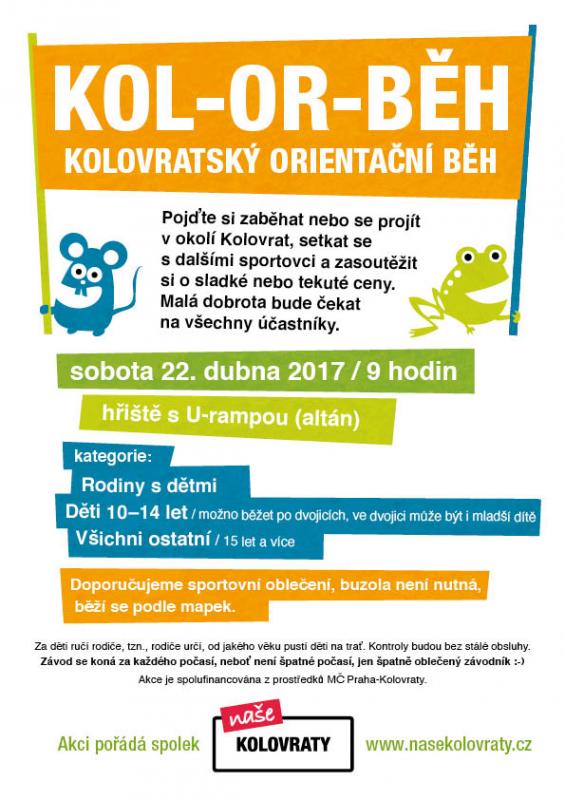 KOL-OR-BĚH
KOLOVRATSKÝ ORIENTAČNÍ BĚH

Pojďte si zaběhat nebo se projít v okolí Kolovrat, setkat se s dalšími sportovci a zasoutěžit si o sladké nebo tekuté ceny. Malá dobrota bude čekat na všechny účastníky.

sobota 22. dubna 2017 / 9 hodin

hřiště s U-rampou (altán)

kategorie:
Rodiny s dětmi
Děti 10–14 let / možno běžet po dvojicích, ve dvojici může být i mladší dítě
Všichni ostatní / 15 let a více

Doporučujeme sportovní oblečení, buzola není nutná, běží se podle mapek.

Za děti ručí rodiče, tzn., rodiče určí, od jakého věku pustí děti na trať. Kontroly budou bez stálé obsluhy.
Závod se koná za každého počasí, neboť není špatné počasí, jen špatně oblečený závodník :-)
Akce je spolufinancována z prostředků MČ Praha-Kolovraty.

Akci pořádá spolek naše KOLOVRATY www.nasekolovraty.cz